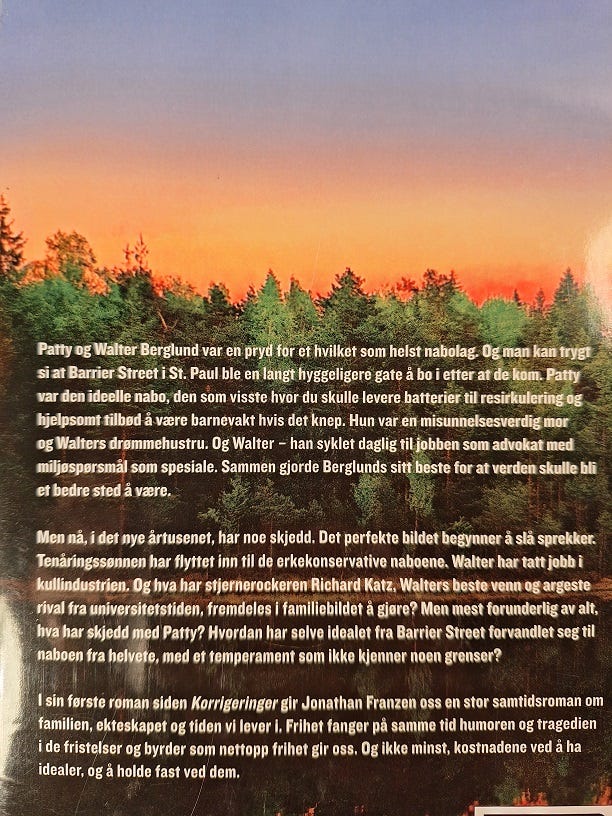 Patty og Walter Berglund var en pryd for et hvilket som helst nabolag. Og man kan trygt si at Barrier Street i St. Paul ble en langt hyggeligere gate å bo i etter at de kom. Patty var den ideelle nabo, den som visste hvor du skulle levere batterier til resirkulering og hjelpsomt tilbød å være barnevakt hvis det knep. Hun var en misunnelsesverdig mor og Walters drømmehustru. Og Walter – han syklet daglig til jobben som advokat med miljøspørsmål som spesiale. Sammen gjorde Berglunds sitt beste for at verden skulle bli et bedre sted å være.

Men nå, i det nye årtusenet, har noe skjedd. Det perfekte bildet begynner å slå sprekker. Tenåringssønnen har flyttet inn til de erkekonservative naboene. Walter har tatt jobb i kullindustrien. Og hva har stjernerockeren Richard Katz, Walters beste venn og argeste rival fra universitetstiden, fremdeles i familiebildet å gjøre? Men mest forunderlig av alt, hva har skjedd med Patty? Hvordan har selve idealet fra Barrier Street forvandlet seg til naboen fra helvete, med et temperament som ikke kjenner noen grenser?

I sin første roman siden Korrigeringer gir Jonathan Franzen oss en stor samtidsroman om familien, ekteskapet og tiden vi lever i. Frihet fanger på samme tid humoren og tragedien i de fristelser og byrder som nettopp frihet gir oss. Og ikke minst, kostnadene ved å ha idealer, og å holde fast ved dem.